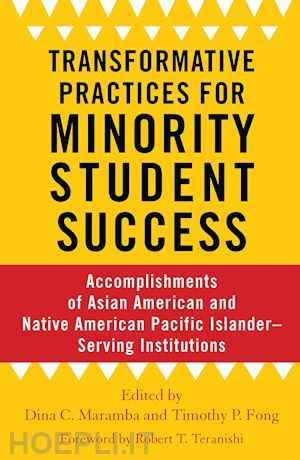 TRANSFORMATIVE PRACTICES FOR MINORITY STUDENT SUCCESS

Accomplishments of Asian American and Native American Pacific Islander–Serving Institutions

Edited by
Dina C. Maramba and Timothy P. Fong

Foreword by Robert T. Teranishi

HOEPLI.IT